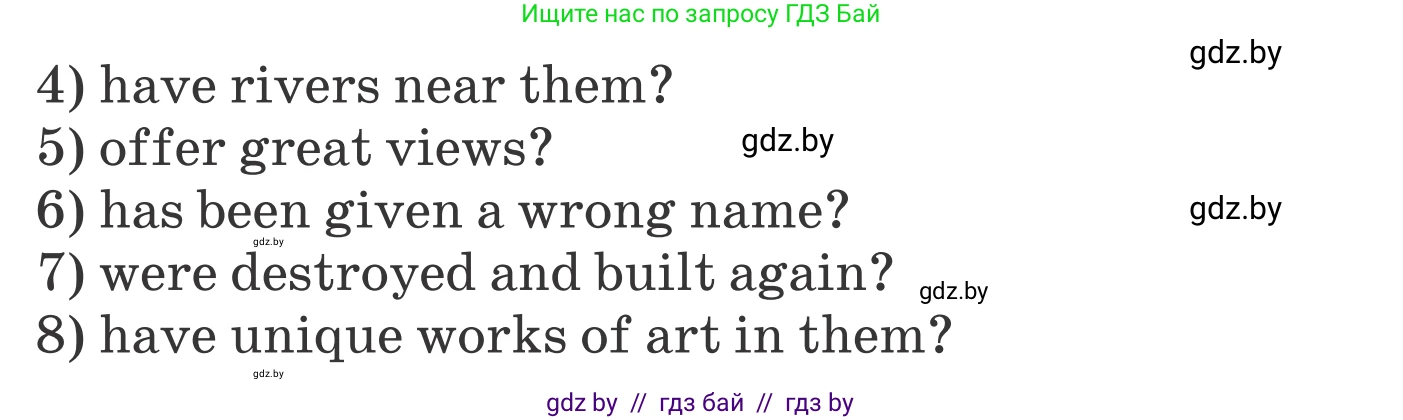 Ищите нас по запросу ГДЗ Бай

gdz.by

4) have rivers near them?

5) offer great views?

gdz.by

6) has been given a wrong name?

gdz.by

gdz.by

7) were destroyed and built again?

gdz.by

8) have unique works of art in them?

gdz.by

gdz by // гдз бай // гдз by